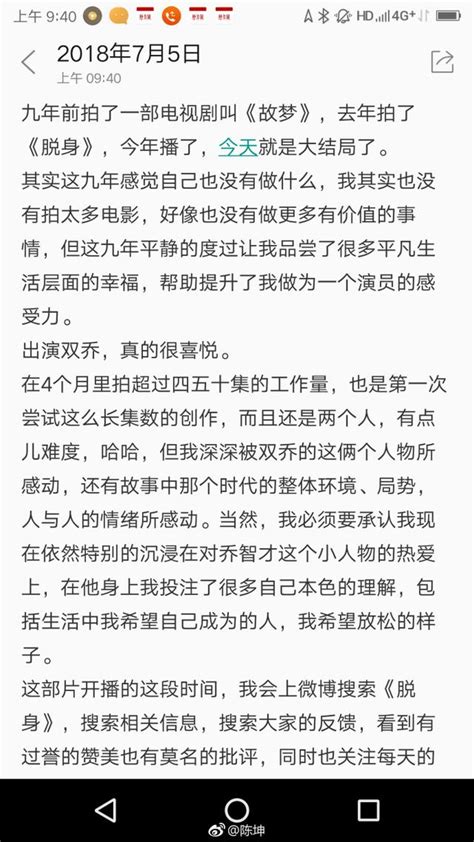 上午 9:40 HD 4G+

2018年7月5日
上午 09:40

九年前拍了一部电视剧叫《故梦》，去年拍了《脱身》，今年播了，今天就是大结局了。
其实这九年感觉自己也没有做什么，我其实也没有拍太多电影，好像也没有做更多有价值的事情，但这九年平静的度过让我品尝了很多平凡生活层面的幸福，帮助提升了我做为一个演员的感受力。
出演双乔，真的很喜悦。
在4个月里拍超过四五十集的工作量，也是第一次尝试这么长集数的创作，而且还是两个人，有点儿难度，哈哈，但我深深被双乔的这俩个人物所感动，还有故事中那个时代的整体环境、局势，人与人的情绪所感动。当然，我必须要承认我现在依然特别的沉浸在对乔智才这个小人物的热爱上，在他身上我投注了很多自己本色的理解，包括生活中我希望自己成为的人，我希望放松的样子。
这部片开播的这段时间，我会上微博搜索《脱身》，搜索相关信息，搜索大家的反馈，看到有过誉的赞美也有莫名的批评，同时也关注每天的

@陈坤